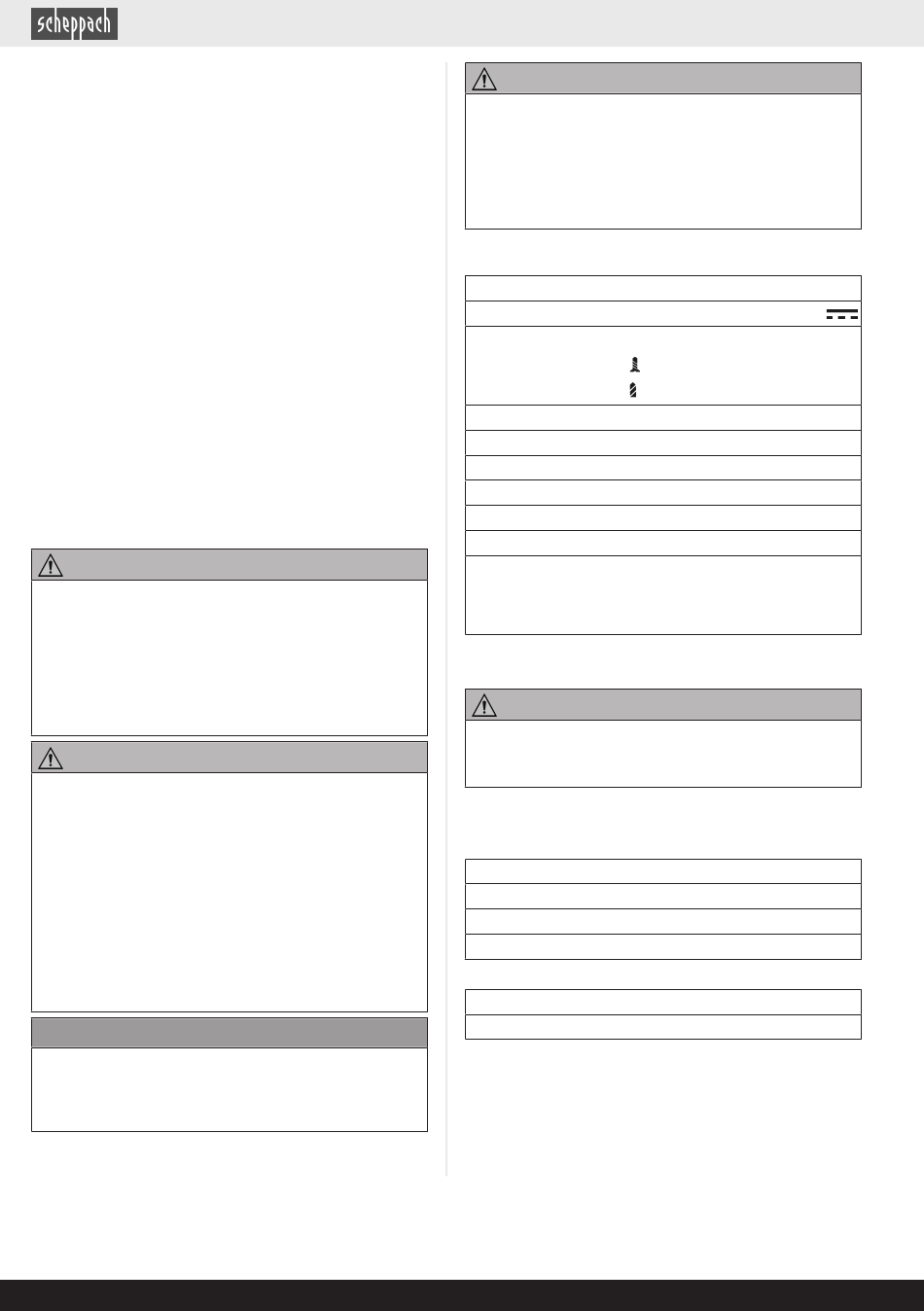 scheppach